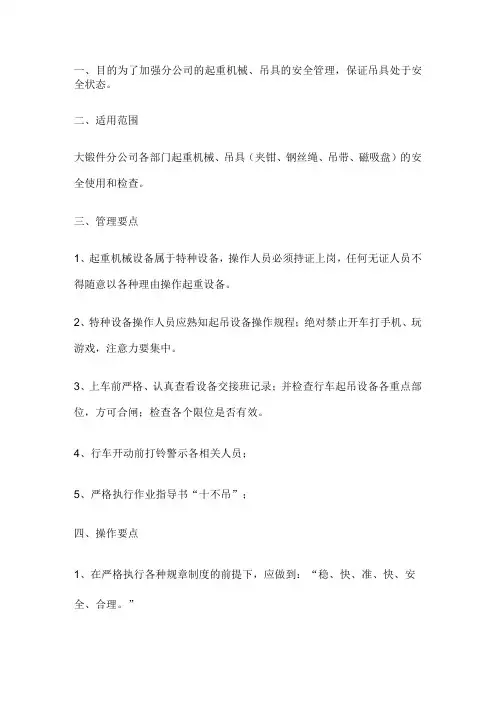 一、目的为了加强分公司的起重机械、吊具的安全管理，保证吊具处于安全状态。

二、适用范围

大锻件分公司各部门起重机械、吊具（夹钳、钢丝绳、吊带、磁吸盘）的安全使用和检查。

三、管理要点

1、起重机械设备属于特种设备，操作人员必须持证上岗，任何无证人员不得随意以各种理由操作起重设备。

2、特种设备操作人员应熟知起吊设备操作规程；绝对禁止开车打手机、玩游戏，注意力要集中。

3、上车前严格、认真查看设备交接班记录；并检查行车起吊设备各重点部位，方可合闸；检查各个限位是否有效。

4、行车开动前打铃警示各相关人员；

5、严格执行作业指导书“十不吊”；

四、操作要点

1、在严格执行各种规章制度的前提下，应做到：“稳、快、准、快、安全、合理。”